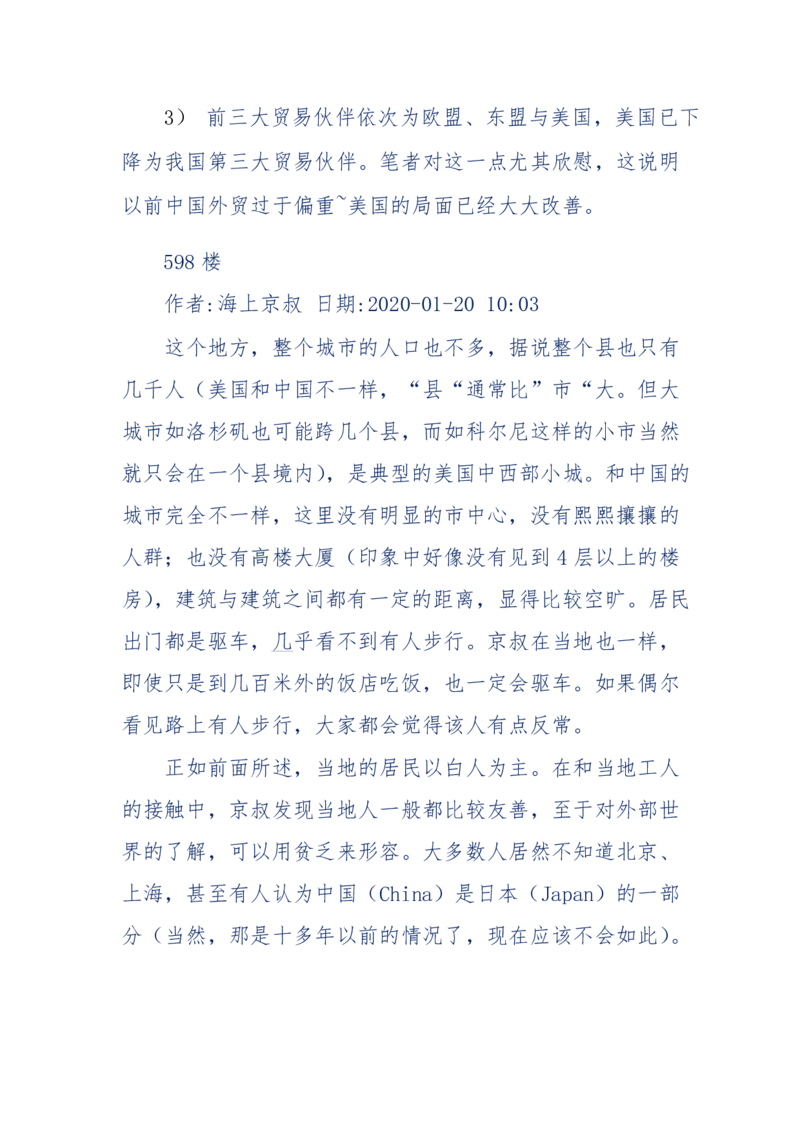 3） 前三大贸易伙伴依次为欧盟、东盟与美国，美国已下降为我国第三大贸易伙伴。笔者对这一点尤其欣慰，这说明以前中国外贸过于偏重~美国的局面已经大大改善。

598 楼

作者:海上京叔 日期:2020-01-20 10:03

这个地方，整个城市的人口也不多，据说整个县也只有几千人（美国和中国不一样，“县“通常比”市“大。但大城市如洛杉矶也可能跨几个县，而如科尔尼这样的小市当然就只会在一个县境内），是典型的美国中西部小城。和中国的城市完全不一样，这里没有明显的市中心，没有熙熙攘攘的人群；也没有高楼大厦（印象中好像没有见到 4 层以上的楼房），建筑与建筑之间都有一定的距离，显得比较空旷。居民出门都是驱车，几乎看不到有人步行。京叔在当地也一样，即使只是到几百米外的饭店吃饭，也一定会驱车。如果偶尔看见路上有人步行，大家都会觉得该人有点反常。

正如前面所述，当地的居民以白人为主。在和当地工人的接触中，京叔发现当地人一般都比较友善，至于对外部世界的了解，可以用贫乏来形容。大多数人居然不知道北京、上海，甚至有人认为中国（China）是日本（Japan）的一部分（当然，那是十多年以前的情况了，现在应该不会如此）。